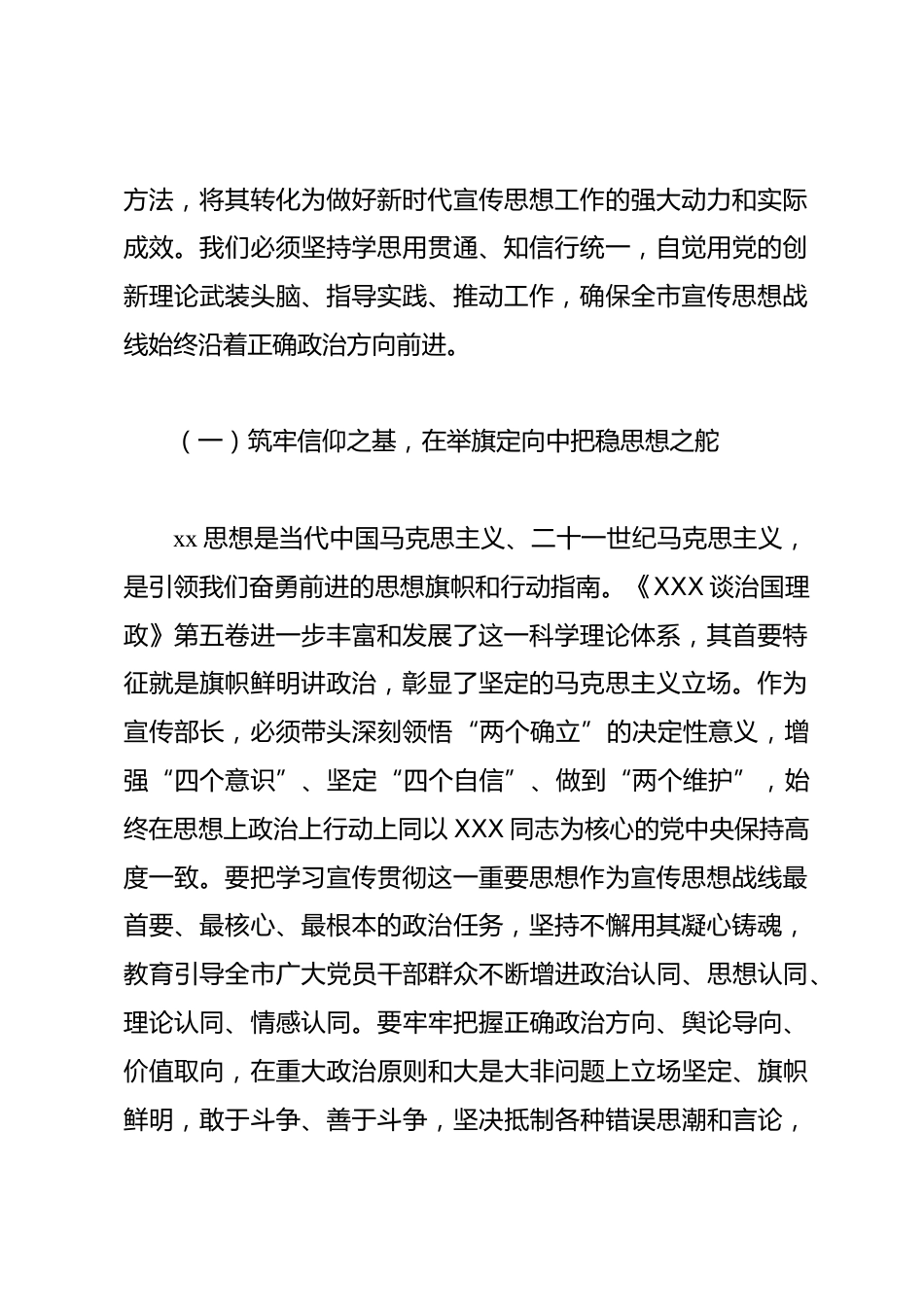 方法，将其转化为做好新时代宣传思想工作的强大动力和实际成效。我们必须坚持学思用贯通、知信行统一，自觉用党的创新理论武装头脑、指导实践、推动工作，确保全市宣传思想战线始终沿着正确政治方向前进。

（一）筑牢信仰之基，在举旗定向中把稳思想之舵

xx 思想是当代中国马克思主义、二十一世纪马克思主义，是引领我们奋勇前进的思想旗帜和行动指南。《XXX 谈治国理政》第五卷进一步丰富和发展了这一科学理论体系，其首要特征就是旗帜鲜明讲政治，彰显了坚定的马克思主义立场。作为宣传部长，必须带头深刻领悟“两个确立”的决定性意义，增强“四个意识”、坚定“四个自信”、做到“两个维护”，始终在思想上政治上行动上同以 XXX 同志为核心的党中央保持高度一致。要把学习宣传贯彻这一重要思想作为宣传思想战线最首要、最核心、最根本的政治任务，坚持不懈用其凝心铸魂，教育引导全市广大党员干部群众不断增进政治认同、思想认同、理论认同、情感认同。要牢牢把握正确政治方向、舆论导向、价值取向，在重大政治原则和大是大非问题上立场坚定、旗帜鲜明，敢于斗争、善于斗争，坚决抵制各种错误思潮和言论，